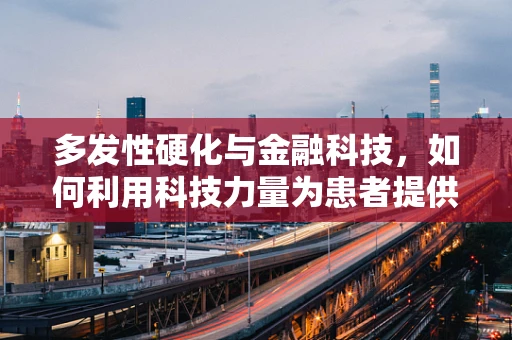 多发性硬化与金融科技，如何利用科技力量为患者提供